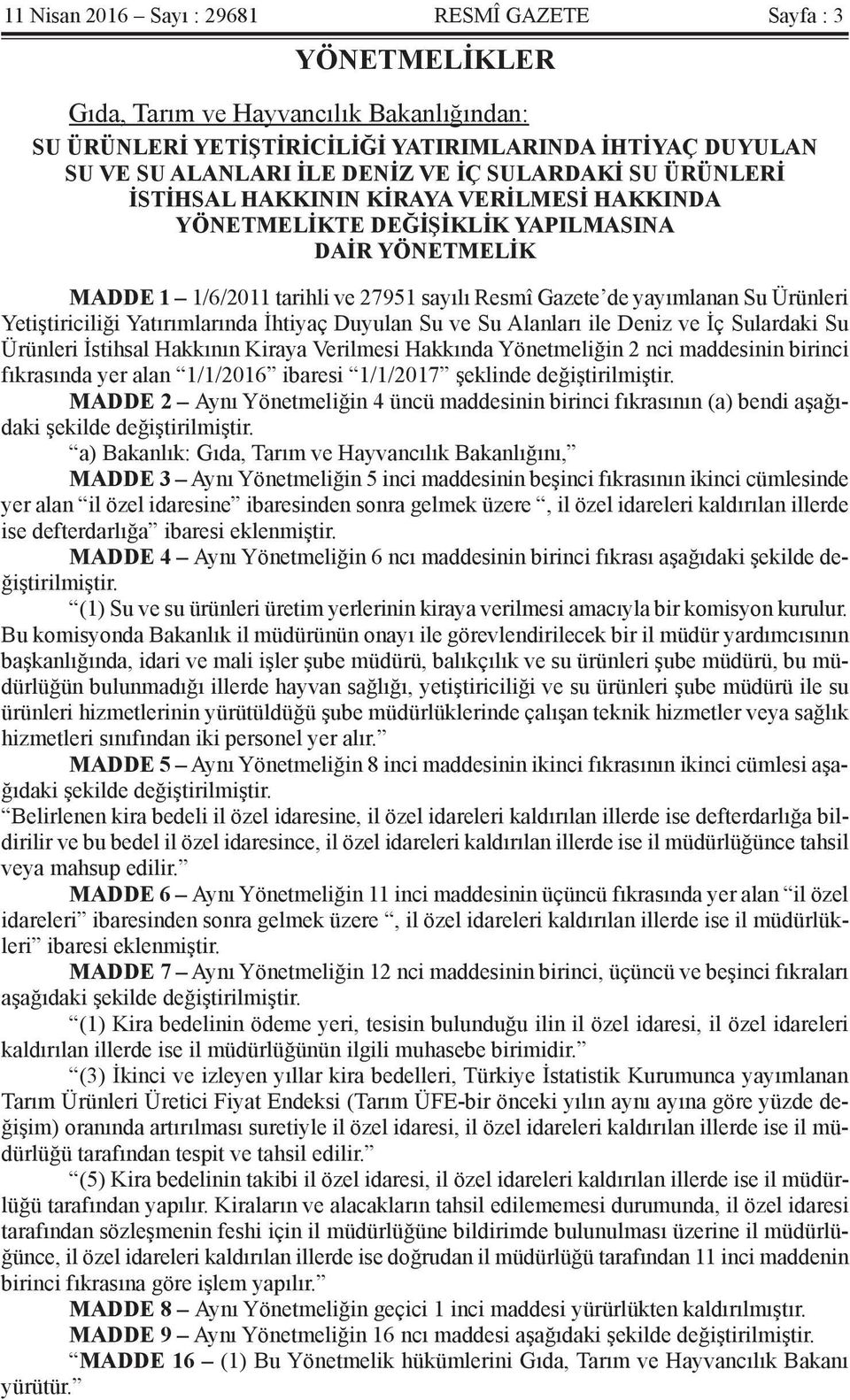 11 Nisan 2016 – Sayı : 29681 RESMÎ GAZETE Sayfa : 3

YÖNETMELİKLER

Gıda, Tarım ve Hayvancılık Bakanlığından:

SU ÜRÜNLERİ YETİŞTİRİCİLİĞİ YATIRIMLARINDA İHTİYAÇ DUYULAN SU VE SU ALANLARI İLE DENİZ VE İÇ SULARDAKİ SU ÜRÜNLERİ İSTİHSAL HAKKININ KİRAYA VERİLMESİ HAKKINDA YÖNETMELİKTE DEĞİŞİKLİK YAPILMASINA DAİR YÖNETMELİK

MADDE 1 – 1/6/2011 tarihli ve 27951 sayılı Resmî Gazete'de yayımlanan Su Ürünleri Yetiştiriciliği Yatırımlarında İhtiyaç Duyulan Su ve Su Alanları ile Deniz ve İç Sulardaki Su Ürünleri İstihsal Hakkının Kiraya Verilmesi Hakkında Yönetmeliğin 2 nci maddesinin birinci fıkrasında yer alan "1/1/2016" ibaresi "1/1/2017" şeklinde değiştirilmiştir.

MADDE 2 – Aynı Yönetmeliğin 4 üncü maddesinin birinci fıkrasının (a) bendi aşağıdaki şekilde değiştirilmiştir.

"a) Bakanlık: Gıda, Tarım ve Hayvancılık Bakanlığını,"

MADDE 3 – Aynı Yönetmeliğin 5 inci maddesinin beşinci fıkrasının ikinci cümlesinde yer alan "il özel idaresine" ibaresinden sonra gelmek üzere ", il özel idareleri kaldırılan illerde ise defterdarlığa" ibaresi eklenmiştir.

MADDE 4 – Aynı Yönetmeliğin 6 ncı maddesinin birinci fıkrası aşağıdaki şekilde değiştirilmiştir.

"(1) Su ve su ürünleri üretim yerlerinin kiraya verilmesi amacıyla bir komisyon kurulur. Bu komisyonda Bakanlık il müdürünün onayı ile görevlendirilecek bir il müdür yardımcısının başkanlığında, idari ve mali işler şube müdürü, balıkçılık ve su ürünleri şube müdürü, bu müdürlüğün bulunmadığı illerde hayvan sağlığı, yetiştiriciliği ve su ürünleri şube müdürü ile su ürünleri hizmetlerinin yürütüldüğü şube müdürlüklerinde çalışan teknik hizmetler veya sağlık hizmetleri sınıfından iki personel yer alır."

MADDE 5 – Aynı Yönetmeliğin 8 inci maddesinin ikinci fıkrasının ikinci cümlesi aşağıdaki şekilde değiştirilmiştir.

"Belirlenen kira bedeli il özel idaresine, il özel idareleri kaldırılan illerde ise defterdarlığa bildirilir ve bu bedel il özel idaresince, il özel idareleri kaldırılan illerde ise il müdürlüğünce tahsil veya mahsup edilir."

MADDE 6 – Aynı Yönetmeliğin 11 inci maddesinin üçüncü fıkrasında yer alan "il özel idareleri" ibaresinden sonra gelmek üzere ", il özel idareleri kaldırılan illerde ise il müdürlükleri" ibaresi eklenmiştir.

MADDE 7 – Aynı Yönetmeliğin 12 nci maddesinin birinci, üçüncü ve beşinci fıkraları aşağıdaki şekilde değiştirilmiştir.

"(1) Kira bedelinin ödeme yeri, tesisin bulunduğu ilin il özel idaresi, il özel idareleri kaldırılan illerde ise il müdürlüğünün ilgili muhasebe birimidir."

"(3) İkinci ve izleyen yıllar kira bedelleri, Türkiye İstatistik Kurumunca yayımlanan Tarım Ürünleri Üretici Fiyat Endeksi (Tarım ÜFE-bir önceki yılın aynı ayına göre yüzde değişim) oranında artırılması suretiyle il özel idaresi, il özel idareleri kaldırılan illerde ise il müdürlüğü tarafından tespit ve tahsil edilir."

"(5) Kira bedelinin takibi il özel idaresi, il özel idareleri kaldırılan illerde ise il müdürlüğü tarafından yapılır. Kiraların ve alacakların tahsil edilememesi durumunda, il özel idaresi tarafından sözleşmenin feshi için il müdürlüğüne bildirimde bulunulması üzerine il müdürlüğünce, il özel idareleri kaldırılan illerde ise doğrudan il müdürlüğü tarafından 11 inci maddenin birinci fıkrasına göre işlem yapılır."

MADDE 8 – Aynı Yönetmeliğin geçici 1 inci maddesi yürürlükten kaldırılmıştır.

MADDE 9 – Aynı Yönetmeliğin 16 ncı maddesi aşağıdaki şekilde değiştirilmiştir.

"MADDE 16 – (1) Bu Yönetmelik hükümlerini Gıda, Tarım ve Hayvancılık Bakanı yürütür."